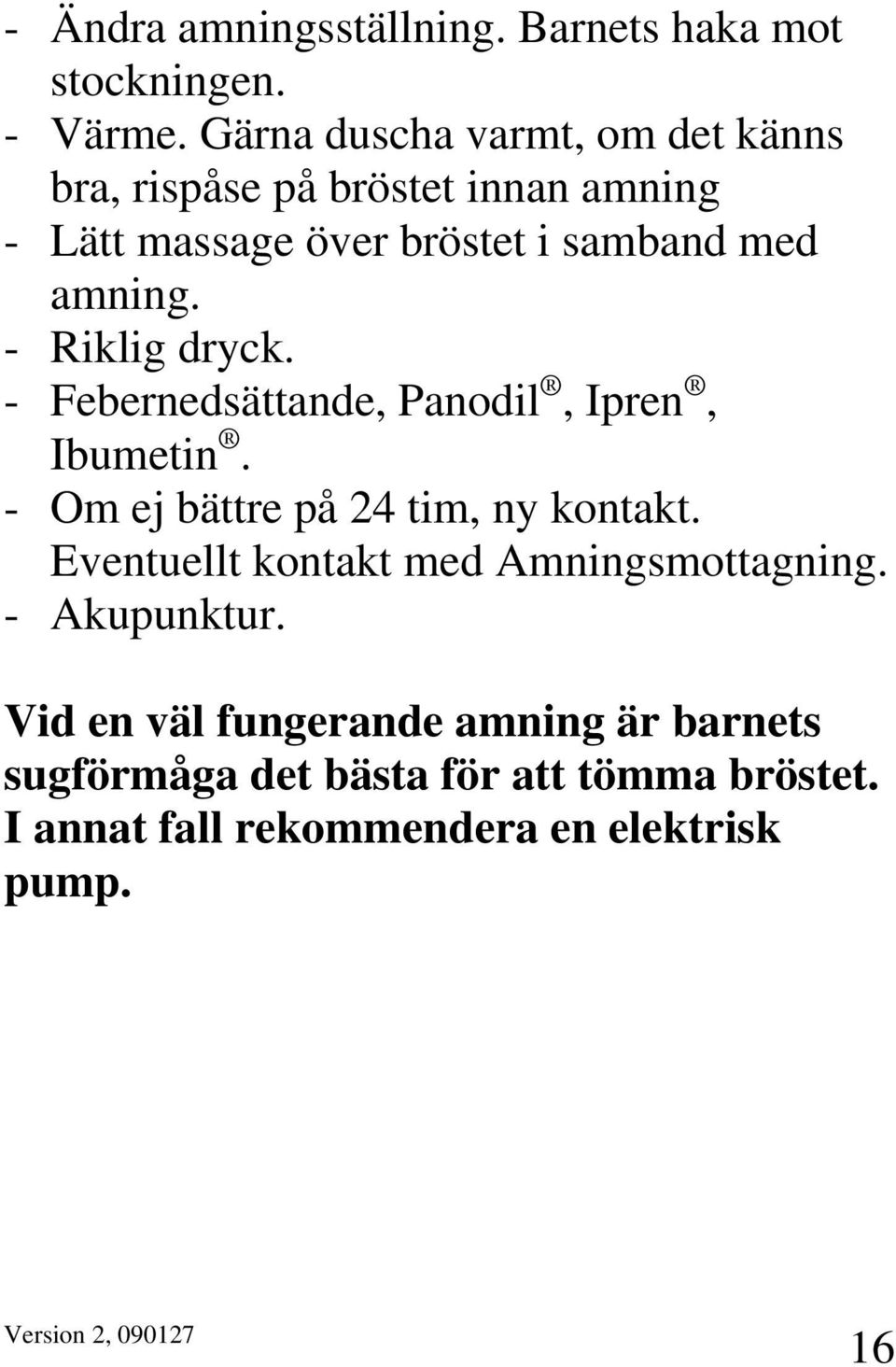 - Ändra amningsställning. Barnets haka mot stockningen.
- Värme. Gärna duscha varmt, om det känns bra, rispåse på bröstet innan amning
- Lätt massage över bröstet i samband med amning.
- Riklig dryck.
- Febernedsättande, Panodil®, Ipren®, Ibumetin®.
- Om ej bättre på 24 tim, ny kontakt. Eventuellt kontakt med Amningsmottagning.
- Akupunktur.

Vid en väl fungerande amning är barnets sugförmåga det bästa för att tömma bröstet. I annat fall rekommendera en elektrisk pump.

Version 2, 090127

16